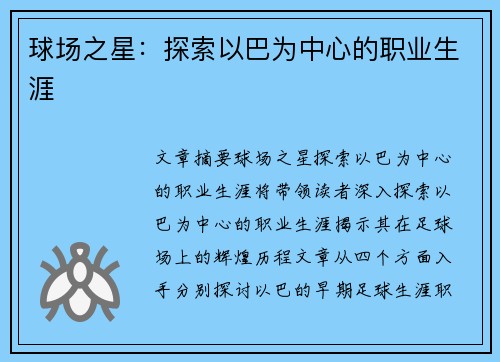 球场之星：探索以巴为中心的职业生涯

文章摘要球场之星探索以巴为中心的职业生涯将带领读者深入探索以巴为中心的职业生涯揭示其在足球场上的辉煌历程文章从四个方面入手分别探讨以巴的早期足球生涯职